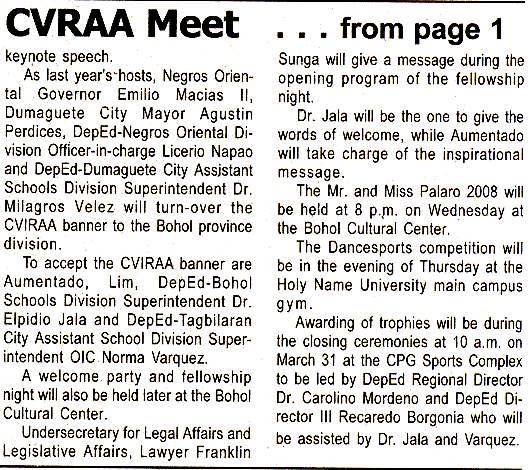 CVRAA Meet . . . from page 1

keynote speech.

As last year's hosts, Negros Oriental Governor Emilio Macias II, Dumaguete City Mayor Agustin Perdices, DepEd-Negros Oriental Division Officer-in-charge Licerio Napao and DepEd-Dumaguete City Assistant Schools Division Superintendent Dr. Milagros Velez will turn-over the CVIRAA banner to the Bohol province division.

To accept the CVIRAA banner are Aumentado, Lim, DepEd-Bohol Schools Division Superintendent Dr. Elpidio Jala and DepEd-Tagbilaran City Assistant School Division Superintendent OIC Norma Varquez.

A welcome party and fellowship night will also be held later at the Bohol Cultural Center.

Undersecretary for Legal Affairs and Legislative Affairs, Lawyer Franklin Sunga will give a message during the opening program of the fellowship night.

Dr. Jala will be the one to give the words of welcome, while Aumentado will take charge of the inspirational message.

The Mr. and Miss Palaro 2008 will be held at 8 p.m. on Wednesday at the Bohol Cultural Center.

The Dancesports competition will be in the evening of Thursday at the Holy Name University main campus gym.

Awarding of trophies will be during the closing ceremonies at 10 a.m. on March 31 at the CPG Sports Complex to be led by DepEd Regional Director Dr. Carolino Mordeno and DepEd Director III Recaredo Borgonia who will be assisted by Dr. Jala and Varquez.